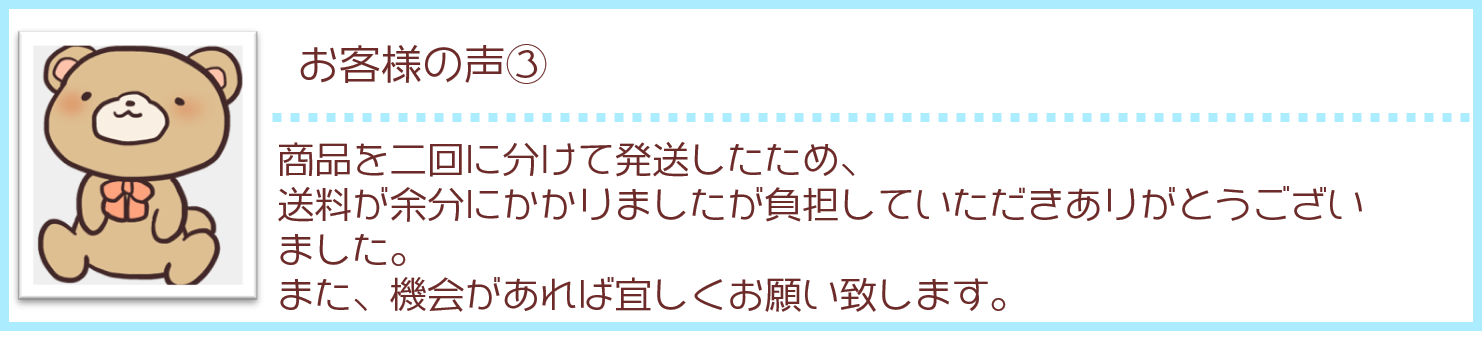 お客様の声③

商品を二回に分けて発送したため、
送料が余分にかかりましたが負担していただきありがとうございました。
また、機会があれば宜しくお願い致します。